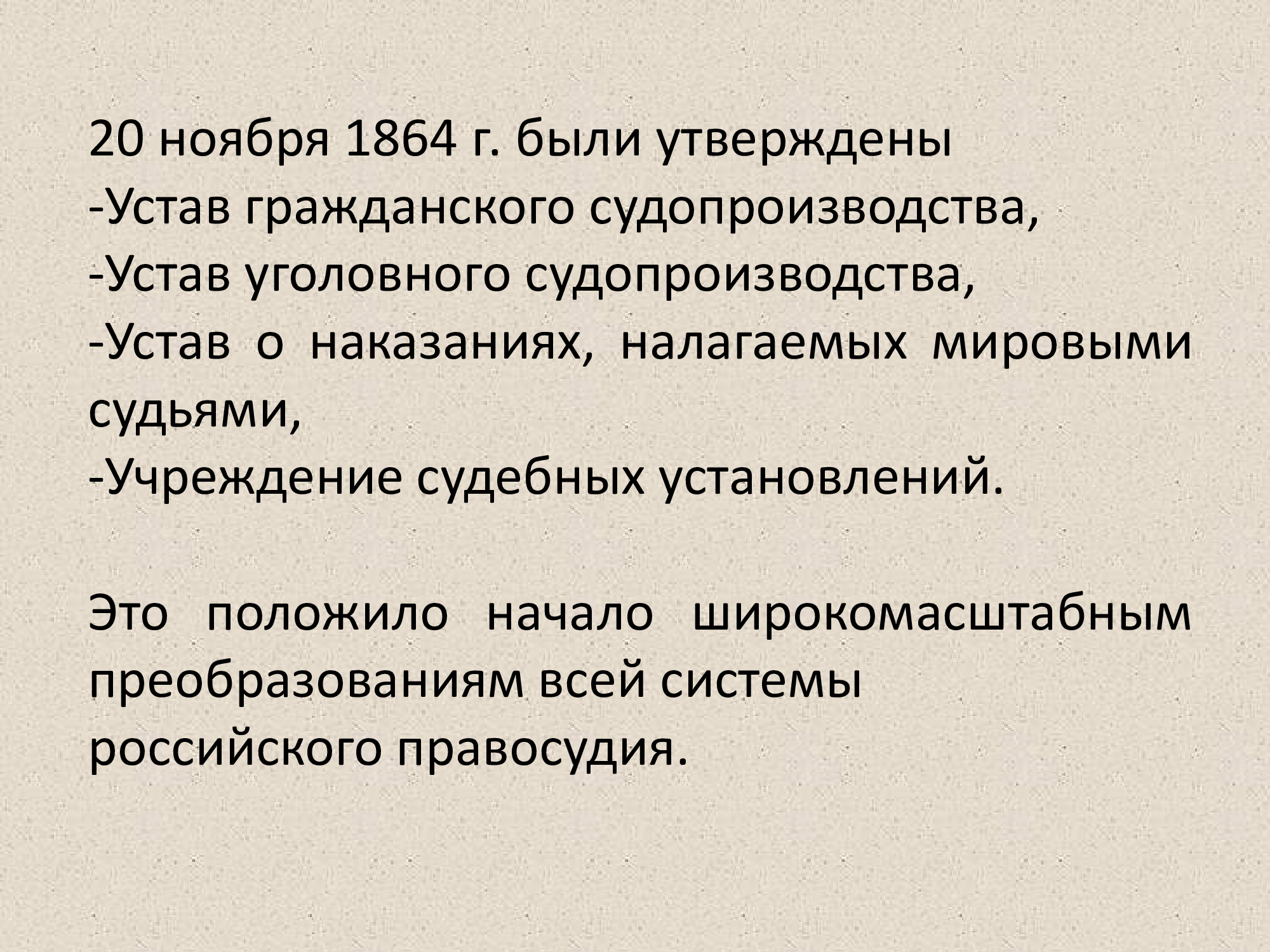 20 ноября 1864 г. были утверждены
-Устав гражданского судопроизводства,
-Устав уголовного судопроизводства,
-Устав о наказаниях, налагаемых мировыми судьями,
-Учреждение судебных установлений.

Это положило начало широкомасштабным преобразованиям всей системы российского правосудия.